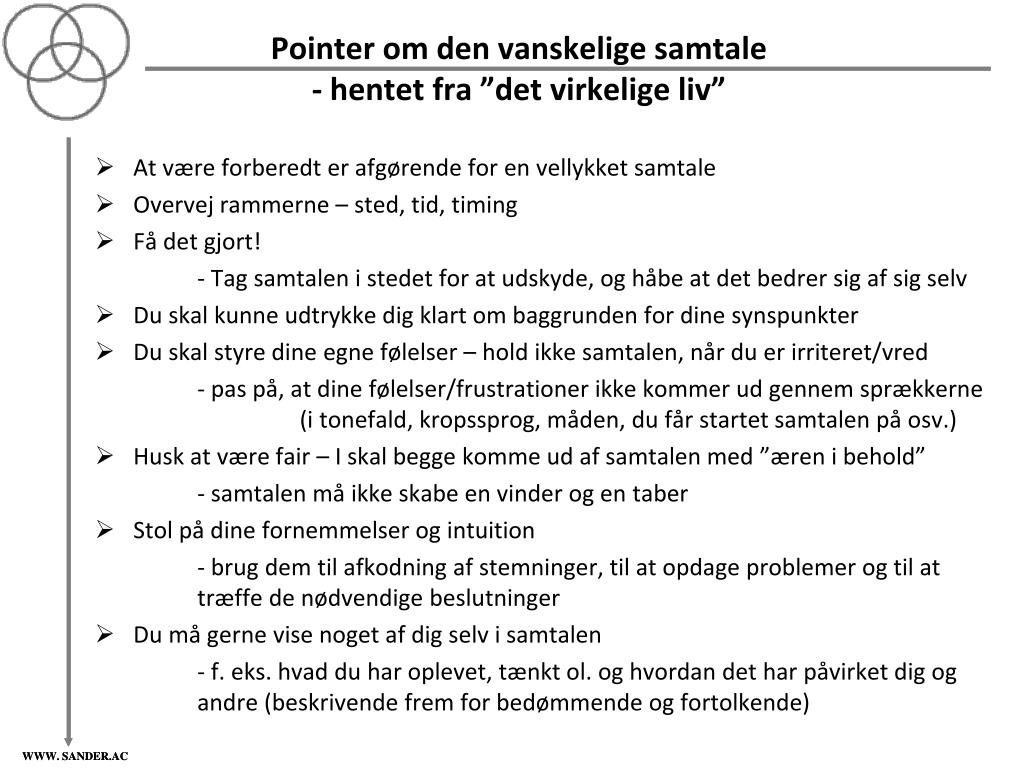 Pointer om den vanskelige samtale
- hentet fra ”det virkelige liv”

➢ At være forberedt er afgørende for en vellykket samtale
➢ Overvej rammerne – sted, tid, timing
➢ Få det gjort!
- Tag samtalen i stedet for at udskyde, og håbe at det bedrer sig af sig selv
➢ Du skal kunne udtrykke dig klart om baggrunden for dine synspunkter
➢ Du skal styre dine egne følelser – hold ikke samtalen, når du er irriteret/vred
- pas på, at dine følelser/frustrationer ikke kommer ud gennem sprækkerne (i tonefald, kropssprog, måden, du får startet samtalen på osv.)
➢ Husk at være fair – I skal begge komme ud af samtalen med ”æren i behold”
- samtalen må ikke skabe en vinder og en taber
➢ Stol på dine fornemmelser og intuition
- brug dem til afkodning af stemninger, til at opdage problemer og til at træffe de nødvendige beslutninger
➢ Du må gerne vise noget af dig selv i samtalen
- f. eks. hvad du har oplevet, tænkt ol. og hvordan det har påvirket dig og andre (beskrivende frem for bedømmende og fortolkende)

WWW. SANDER.AC